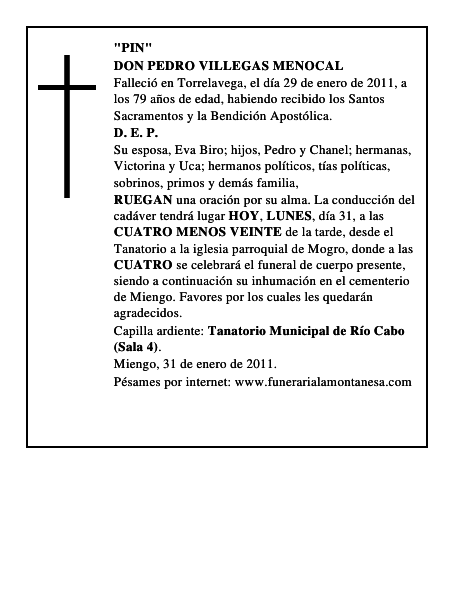 "PIN"
DON PEDRO VILLEGAS MENOCAL
Falleció en Torrelavega, el día 29 de enero de 2011, a los 79 años de edad, habiendo recibido los Santos Sacramentos y la Bendición Apostólica.
D. E. P.
Su esposa, Eva Biro; hijos, Pedro y Chanel; hermanas, Victorina y Uca; hermanos políticos, tías políticas, sobrinos, primos y demás familia,
RUEGAN una oración por su alma. La conducción del cadáver tendrá lugar HOY, LUNES, día 31, a las CUATRO MENOS VEINTE de la tarde, desde el Tanatorio a la iglesia parroquial de Mogro, donde a las CUATRO se celebrará el funeral de cuerpo presente, siendo a continuación su inhumación en el cementerio de Miengo. Favores por los cuales les quedarán agradecidos.
Capilla ardiente: Tanatorio Municipal de Río Cabo (Sala 4).
Miengo, 31 de enero de 2011.
Pésames por internet: www.funerarialamontanesa.com